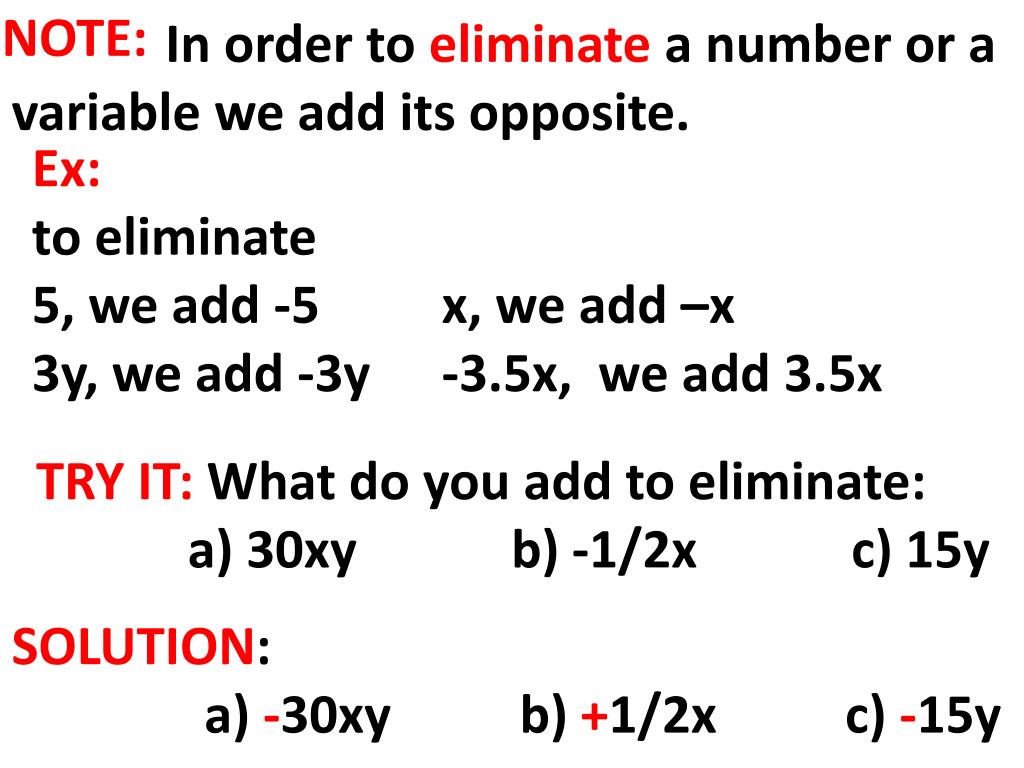 NOTE: In order to eliminate a number or a variable we add its opposite.

Ex:
to eliminate
5, we add -5     x, we add –x
3y, we add -3y     -3.5x, we add 3.5x

TRY IT: What do you add to eliminate:
a) 30xy     b) -1/2x     c) 15y

SOLUTION:
a) -30xy     b) +1/2x     c) -15y